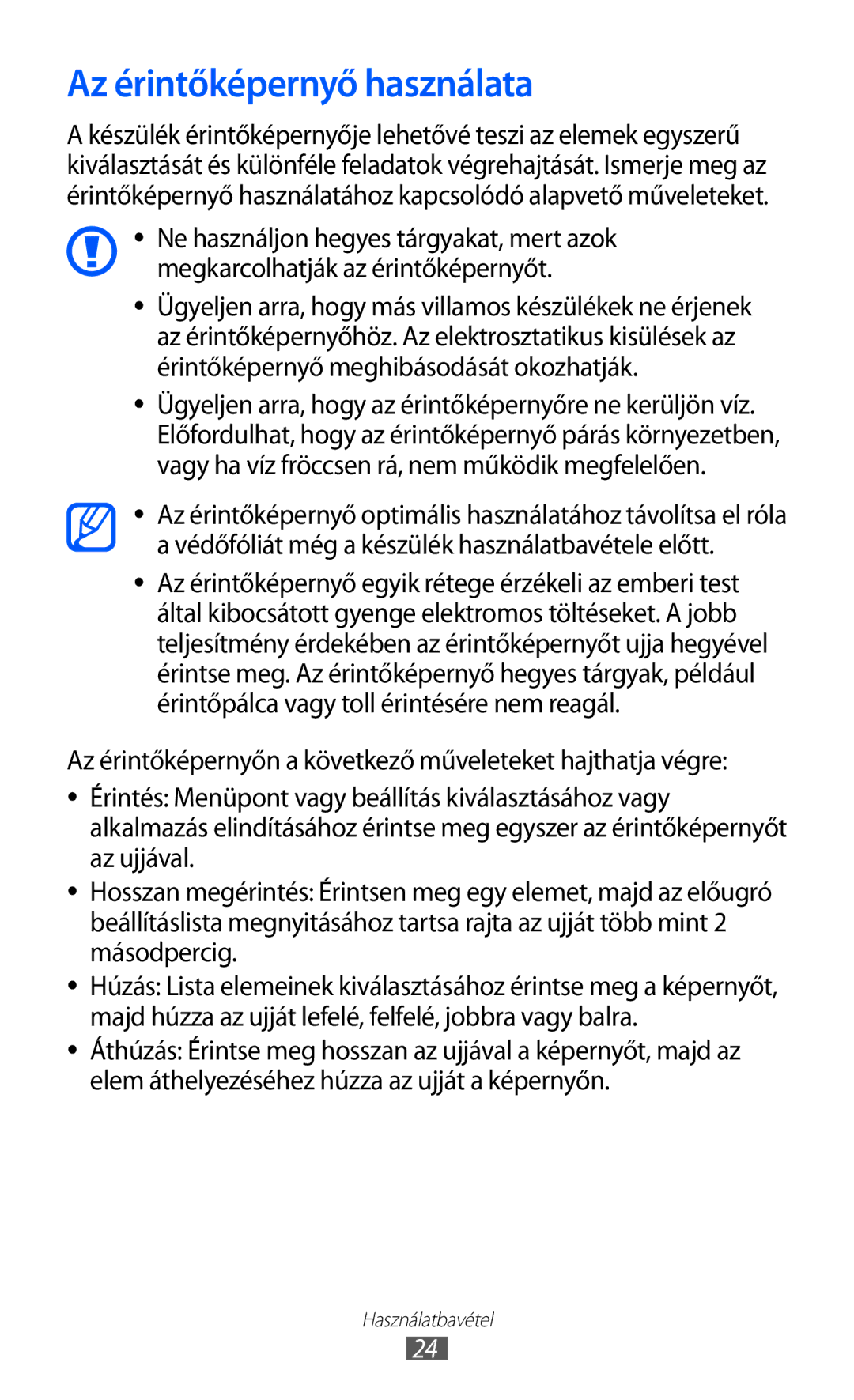 Az érintőképernyő használata

A készülék érintőképernyője lehetővé teszi az elemek egyszerű kiválasztását és különféle feladatok végrehajtását. Ismerje meg az érintőképernyő használatához kapcsolódó alapvető műveleteket.

• Ne használjon hegyes tárgyakat, mert azok megkarcolhatják az érintőképernyőt.
• Ügyeljen arra, hogy más villamos készülékek ne érjenek az érintőképernyőhöz. Az elektrosztatikus kisülések az érintőképernyő meghibásodását okozhatják.
• Ügyeljen arra, hogy az érintőképernyőre ne kerüljön víz. Előfordulhat, hogy az érintőképernyő párás környezetben, vagy ha víz fröccsen rá, nem működik megfelelően.

• Az érintőképernyő optimális használatához távolítsa el róla a védőfóliát még a készülék használatbavétele előtt.
• Az érintőképernyő egyik rétege érzékeli az emberi test által kibocsátott gyenge elektromos töltéseket. A jobb teljesítmény érdekében az érintőképernyőt ujja hegyével érintse meg. Az érintőképernyő hegyes tárgyak, például érintőpálca vagy toll érintésére nem reagál.

Az érintőképernyőn a következő műveleteket hajthatja végre:

• Érintés: Menüpont vagy beállítás kiválasztásához vagy alkalmazás elindításához érintse meg egyszer az érintőképernyőt az ujjával.
• Hosszan megérintés: Érintsen meg egy elemet, majd az előugró beállításlista megnyitásához tartsa rajta az ujját több mint 2 másodpercig.
• Húzás: Lista elemeinek kiválasztásához érintse meg a képernyőt, majd húzza az ujját lefelé, felfelé, jobbra vagy balra.
• Áthúzás: Érintse meg hosszan az ujjával a képernyőt, majd az elem áthelyezéséhez húzza az ujját a képernyőn.

Használatbavétel
24